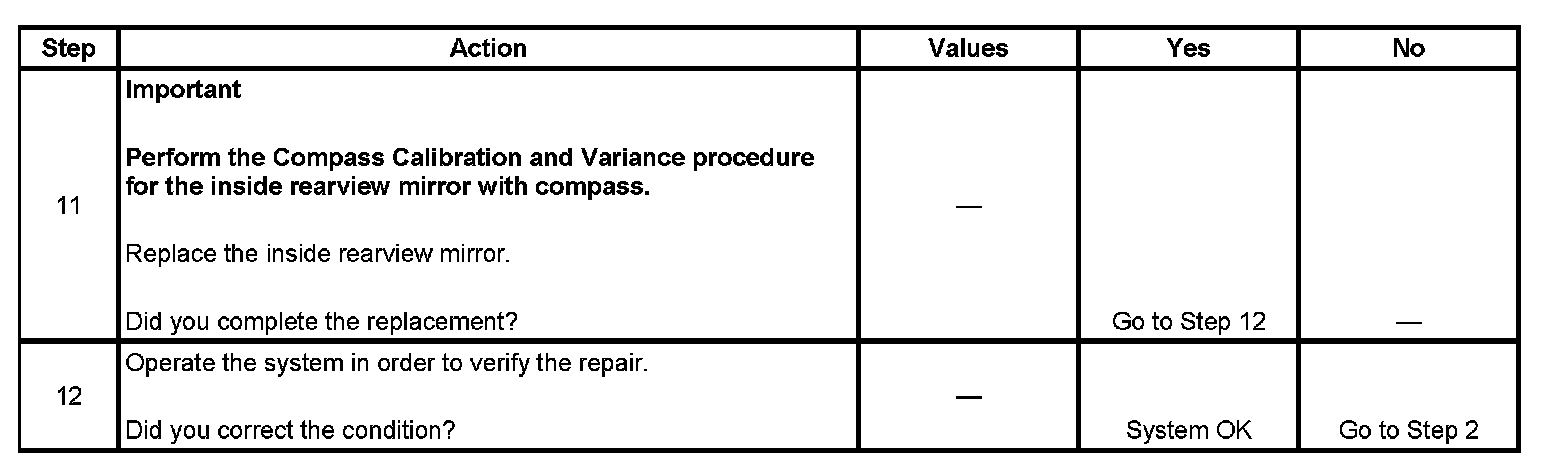 | Step | Action | Values | Yes | No |
|---|---|---|---|---|
| 11 | Important Perform the Compass Calibration and Variance procedure for the inside rearview mirror with compass. Replace the inside rearview mirror. Did you complete the replacement? | — | Go to Step 12 | — |
| 12 | Operate the system in order to verify the repair. Did you correct the condition? | — | System OK | Go to Step 2 |